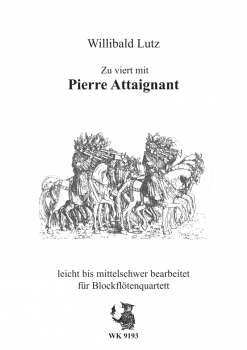 Willibald Lutz

Zu viert mit
Pierre Attaignant

leicht bis mittelschwer bearbeitet
für Blockflötenquartett

WK 9193